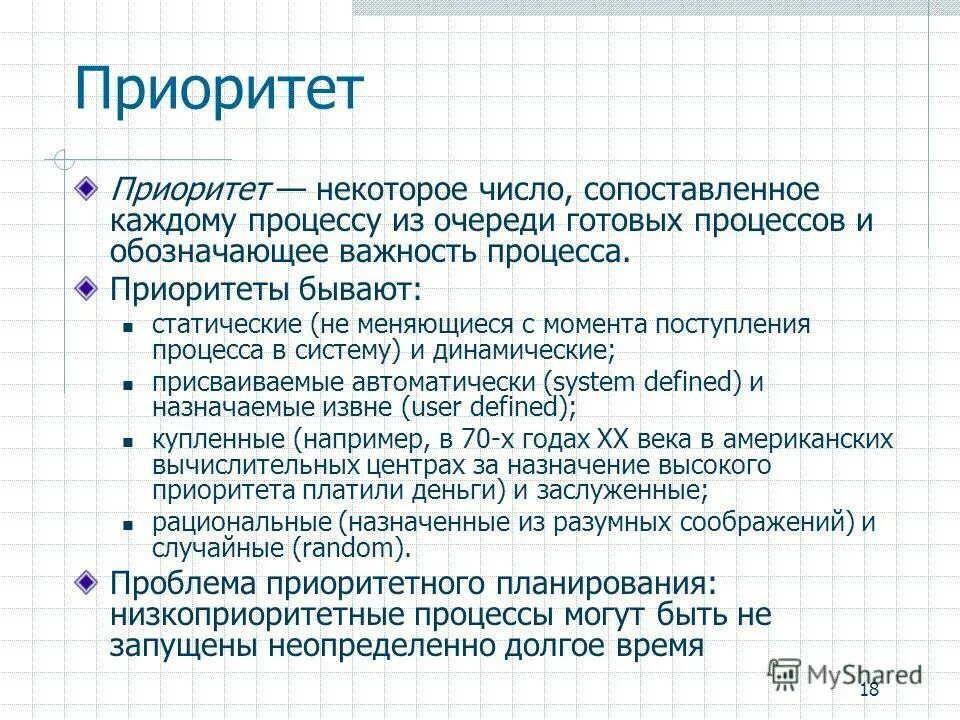 Приоритет

Приоритет — некоторое число, сопоставленное каждому процессу из очереди готовых процессов и обозначающее важность процесса.

Приоритеты бывают:

статические (не меняющиеся с момента поступления процесса в систему) и динамические;

присваиваемые автоматически (system defined) и назначаемые извне (user defined);

купленные (например, в 70-х годах XX века в американских вычислительных центрах за назначение высокого приоритета платили деньги) и заслуженные;

рациональные (назначенные из разумных соображений) и случайные (random).

Проблема приоритетного планирования: низкоприоритетные процессы могут быть не запущены неопределенно долгое время

MyShared

18